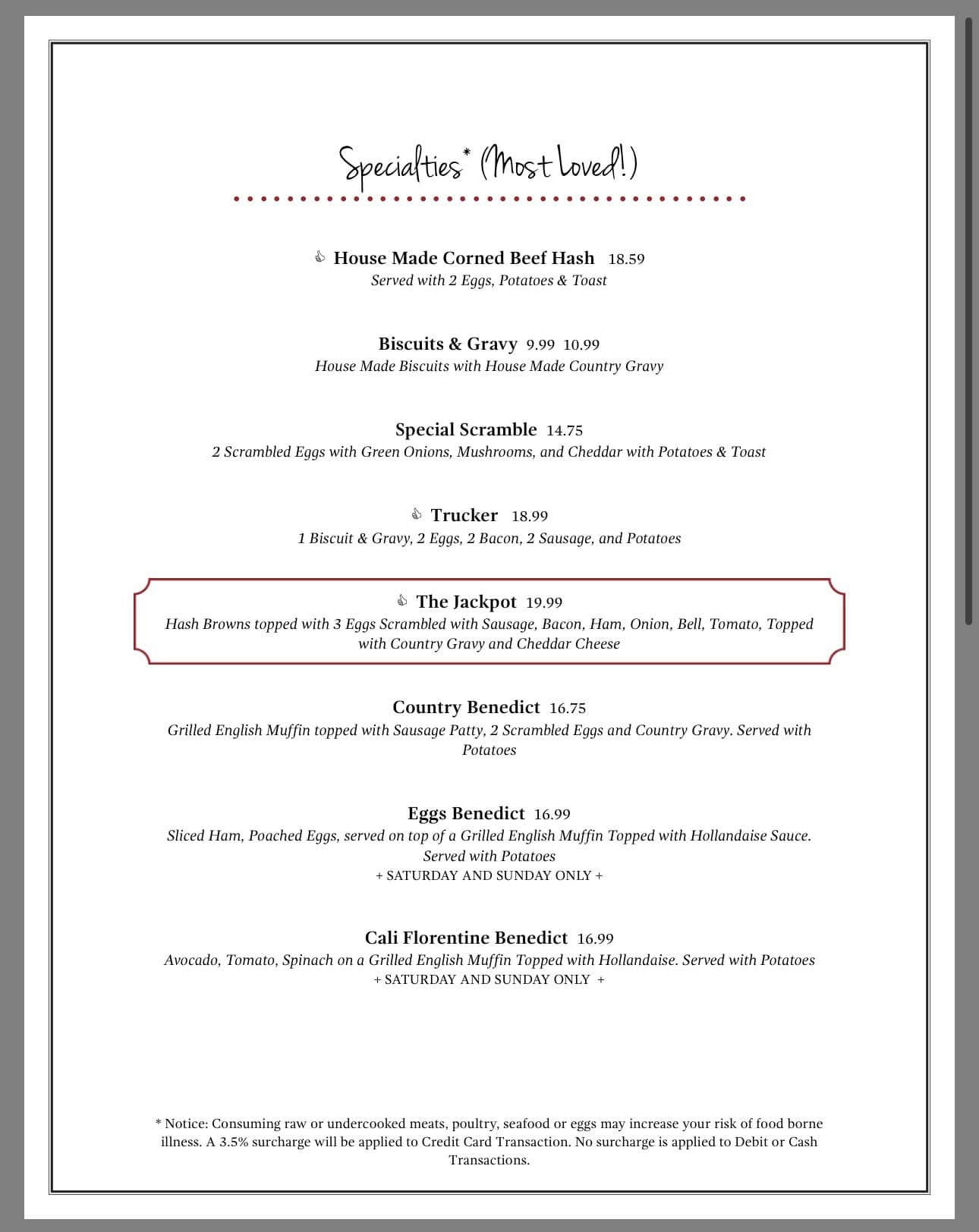 Specialties* (Most Loved!)

House Made Corned Beef Hash 18.59
Served with 2 Eggs, Potatoes & Toast

Biscuits & Gravy 9.99 10.99
House Made Biscuits with House Made Country Gravy

Special Scramble 14.75
2 Scrambled Eggs with Green Onions, Mushrooms, and Cheddar with Potatoes & Toast

Trucker 18.99
1 Biscuit & Gravy, 2 Eggs, 2 Bacon, 2 Sausage, and Potatoes

The Jackpot 19.99
Hash Browns topped with 3 Eggs Scrambled with Sausage, Bacon, Ham, Onion, Bell, Tomato, Topped with Country Gravy and Cheddar Cheese

Country Benedict 16.75
Grilled English Muffin topped with Sausage Patty, 2 Scrambled Eggs and Country Gravy. Served with Potatoes

Eggs Benedict 16.99
Sliced Ham, Poached Eggs, served on top of a Grilled English Muffin Topped with Hollandaise Sauce. Served with Potatoes
+ SATURDAY AND SUNDAY ONLY +

Cali Florentine Benedict 16.99
Avocado, Tomato, Spinach on a Grilled English Muffin Topped with Hollandaise. Served with Potatoes
+ SATURDAY AND SUNDAY ONLY +

* Notice: Consuming raw or undercooked meats, poultry, seafood or eggs may increase your risk of food borne illness. A 3.5% surcharge will be applied to Credit Card Transaction. No surcharge is applied to Debit or Cash Transactions.